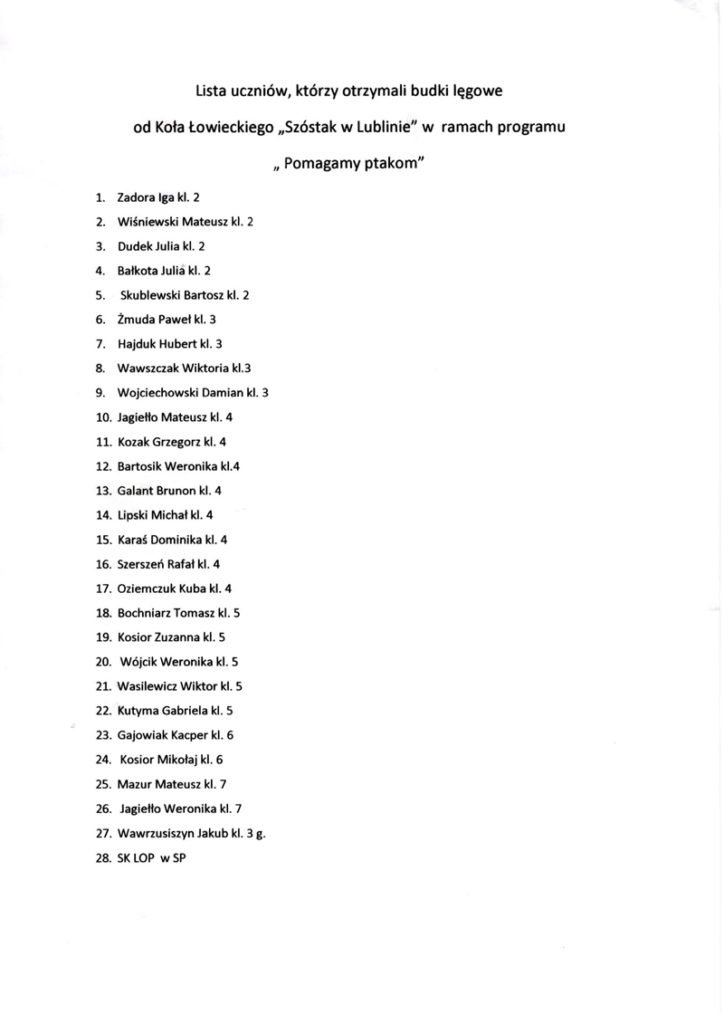 Lista uczniów, którzy otrzymali budki lęgowe

od Koła Łowieckiego „Szóstak w Lublinie" w ramach programu

„ Pomagamy ptakom"

1. Zadora Iga kl. 2
2. Wiśniewski Mateusz kl. 2
3. Dudek Julia kl. 2
4. Bałkota Julia kl. 2
5. Skublewski Bartosz kl. 2
6. Żmuda Paweł kl. 3
7. Hajduk Hubert kl. 3
8. Wawszczak Wiktoria kl.3
9. Wojciechowski Damian kl. 3
10. Jagiełło Mateusz kl. 4
11. Kozak Grzegorz kl. 4
12. Bartosik Weronika kl.4
13. Galant Brunon kl. 4
14. Lipski Michał kl. 4
15. Karaś Dominika kl. 4
16. Szerszeń Rafał kl. 4
17. Oziemczuk Kuba kl. 4
18. Bochniarz Tomasz kl. 5
19. Kosior Zuzanna kl. 5
20. Wójcik Weronika kl. 5
21. Wasilewicz Wiktor kl. 5
22. Kutyma Gabriela kl. 5
23. Gajowiak Kacper kl. 6
24. Kosior Mikołaj kl. 6
25. Mazur Mateusz kl. 7
26. Jagiełło Weronika kl. 7
27. Wawrzusiszyn Jakub kl. 3 g.
28. SK LOP w SP